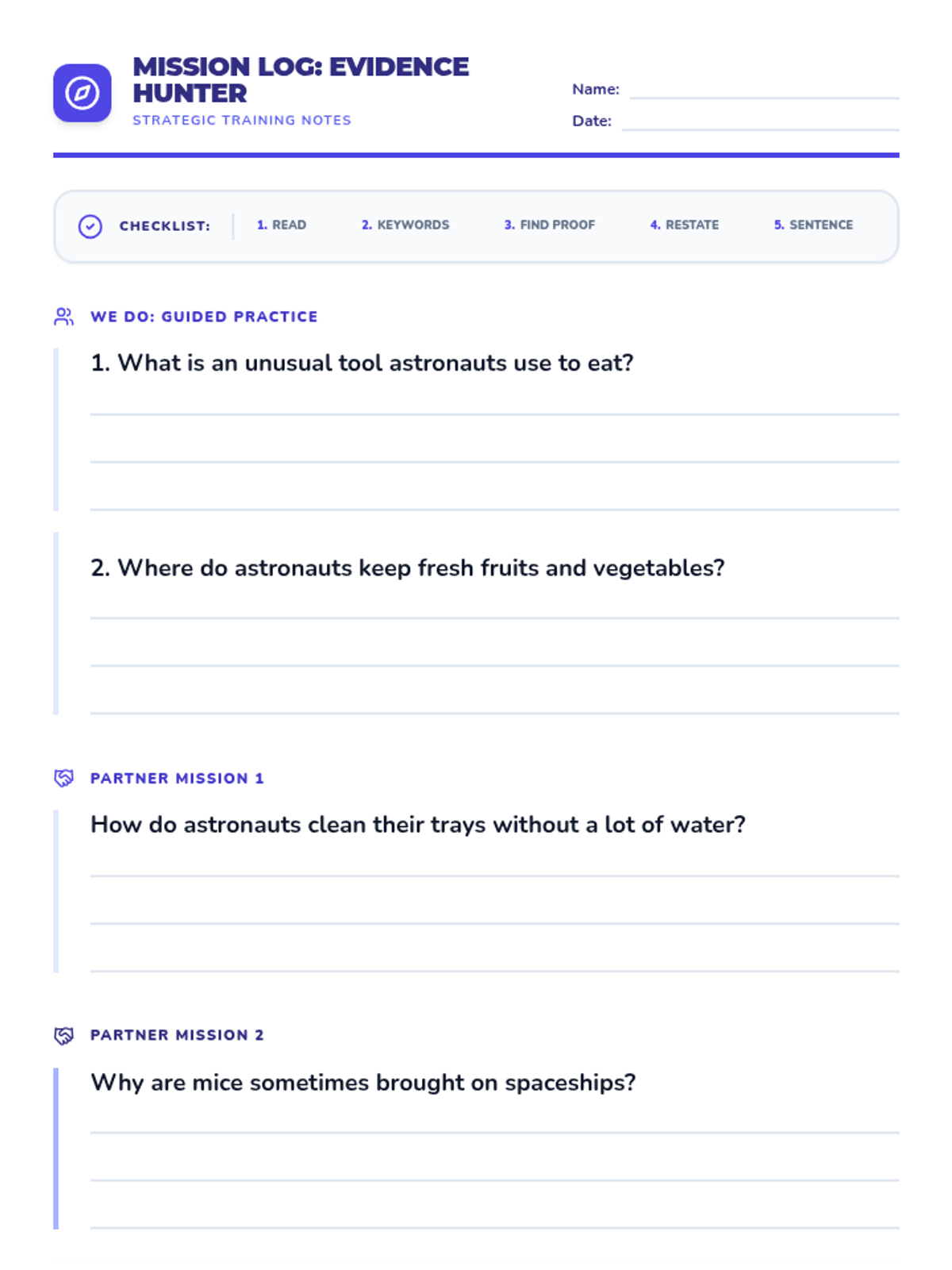 MISSION LOG: EVIDENCE HUNTER
STRATEGIC TRAINING NOTES

Name: ____
Date: ____

CHECKLIST: 1. READ 2. KEYWORDS 3. FIND PROOF 4. RESTATE 5. SENTENCE

WE DO: GUIDED PRACTICE

1. What is an unusual tool astronauts use to eat?

____
____
____

2. Where do astronauts keep fresh fruits and vegetables?

____
____
____

PARTNER MISSION 1

How do astronauts clean their trays without a lot of water?

____
____
____

PARTNER MISSION 2

Why are mice sometimes brought on spaceships?

____
____
____